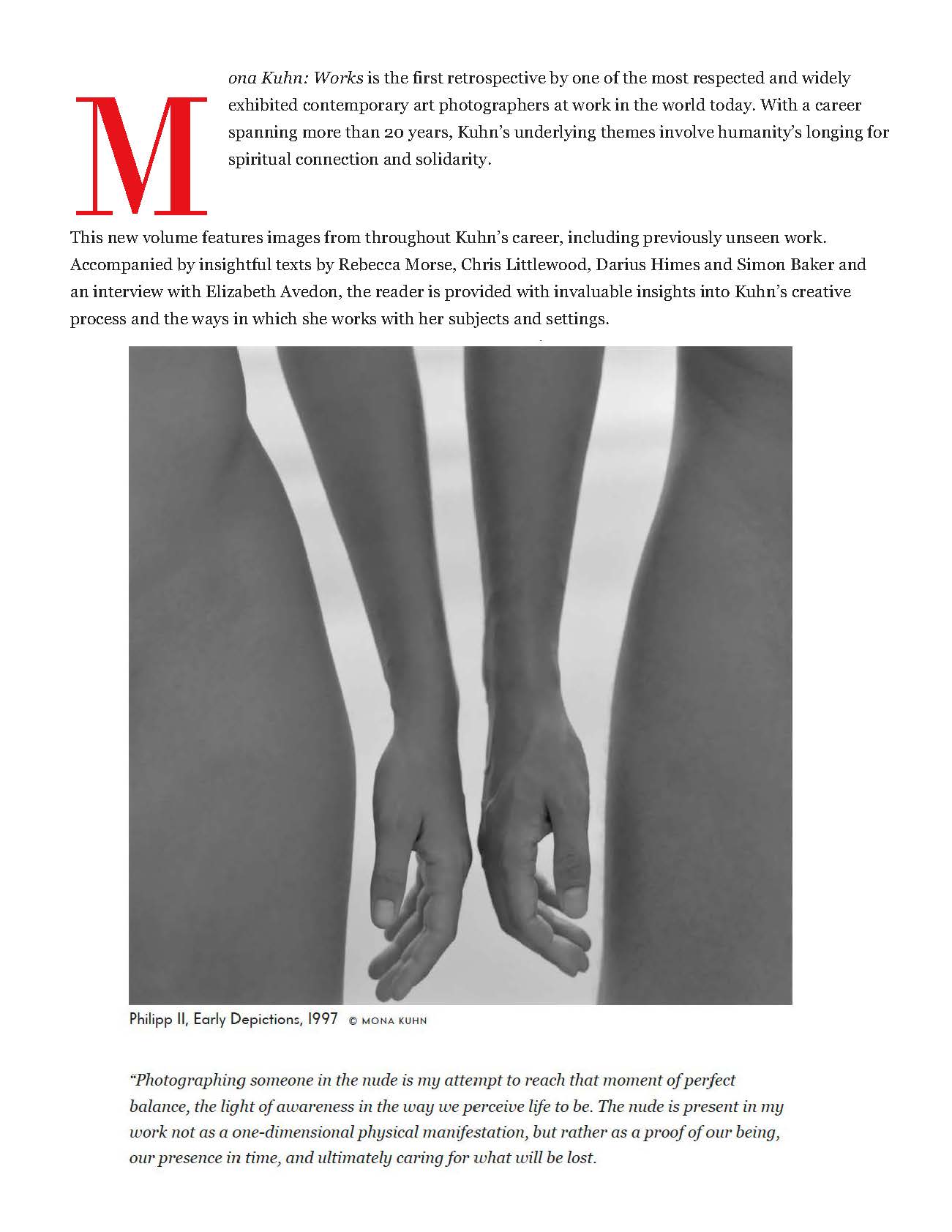 Mona Kuhn: Works is the first retrospective by one of the most respected and widely exhibited contemporary art photographers at work in the world today. With a career spanning more than 20 years, Kuhn's underlying themes involve humanity's longing for spiritual connection and solidarity.

This new volume features images from throughout Kuhn's career, including previously unseen work. Accompanied by insightful texts by Rebecca Morse, Chris Littlewood, Darius Himes and Simon Baker and an interview with Elizabeth Avedon, the reader is provided with invaluable insights into Kuhn's creative process and the ways in which she works with her subjects and settings.

Philipp II, Early Depictions, 1997 © MONA KUHN

"Photographing someone in the nude is my attempt to reach that moment of perfect balance, the light of awareness in the way we perceive life to be. The nude is present in my work not as a one-dimensional physical manifestation, but rather as a proof of our being, our presence in time, and ultimately caring for what will be lost.